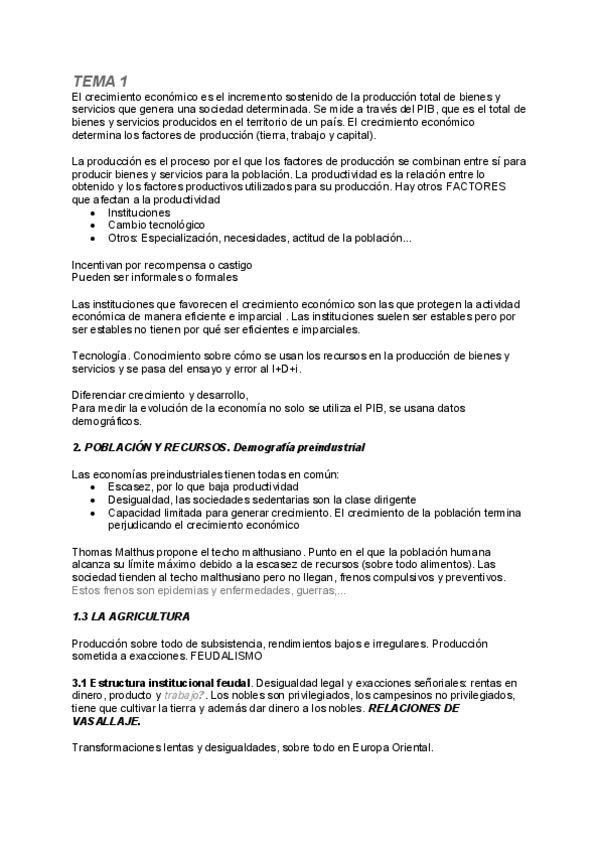 TEMA 1
El crecimiento económico es el incremento sostenido de la producción total de bienes y servicios que genera una sociedad determinada. Se mide a través del PIB, que es el total de bienes y servicios producidos en el territorio de un país. El crecimiento económico determina los factores de producción (tierra, trabajo y capital).

La producción es el proceso por el que los factores de producción se combinan entre sí para producir bienes y servicios para la población. La productividad es la relación entre lo obtenido y los factores productivos utilizados para su producción. Hay otros FACTORES que afectan a la productividad
• Instituciones
• Cambio tecnológico
• Otros: Especialización, necesidades, actitud de la población...

Incentivan por recompensa o castigo
Pueden ser informales o formales

Las instituciones que favorecen el crecimiento económico son las que protegen la actividad económica de manera eficiente e imparcial . Las instituciones suelen ser estables pero por ser estables no tienen por qué ser eficientes e imparciales.

Tecnología. Conocimiento sobre cómo se usan los recursos en la producción de bienes y servicios y se pasa del ensayo y error al I+D+i.

Diferenciar crecimiento y desarrollo,
Para medir la evolución de la economía no solo se utiliza el PIB, se usana datos demográficos.

2. POBLACIÓN Y RECURSOS. Demografía preindustrial

Las economías preindustriales tienen todas en común:
• Escasez, por lo que baja productividad
• Desigualdad, las sociedades sedentarias son la clase dirigente
• Capacidad limitada para generar crecimiento. El crecimiento de la población termina perjudicando el crecimiento económico

Thomas Malthus propone el techo malthusiano. Punto en el que la población humana alcanza su límite máximo debido a la escasez de recursos (sobre todo alimentos). Las sociedad tienden al techo malthusiano pero no llegan, frenos compulsivos y preventivos. Estos frenos son epidemias y enfermedades, guerras,...

1.3 LA AGRICULTURA

Producción sobre todo de subsistencia, rendimientos bajos e irregulares. Producción sometida a exacciones. FEUDALISMO

3.1 Estructura institucional feudal. Desigualdad legal y exacciones señoriales: rentas en dinero, producto y trabajo?. Los nobles son privilegiados, los campesinos no privilegiados, tiene que cultivar la tierra y además dar dinero a los nobles. RELACIONES DE VASALLAJE.

Transformaciones lentas y desigualdades, sobre todo en Europa Oriental.